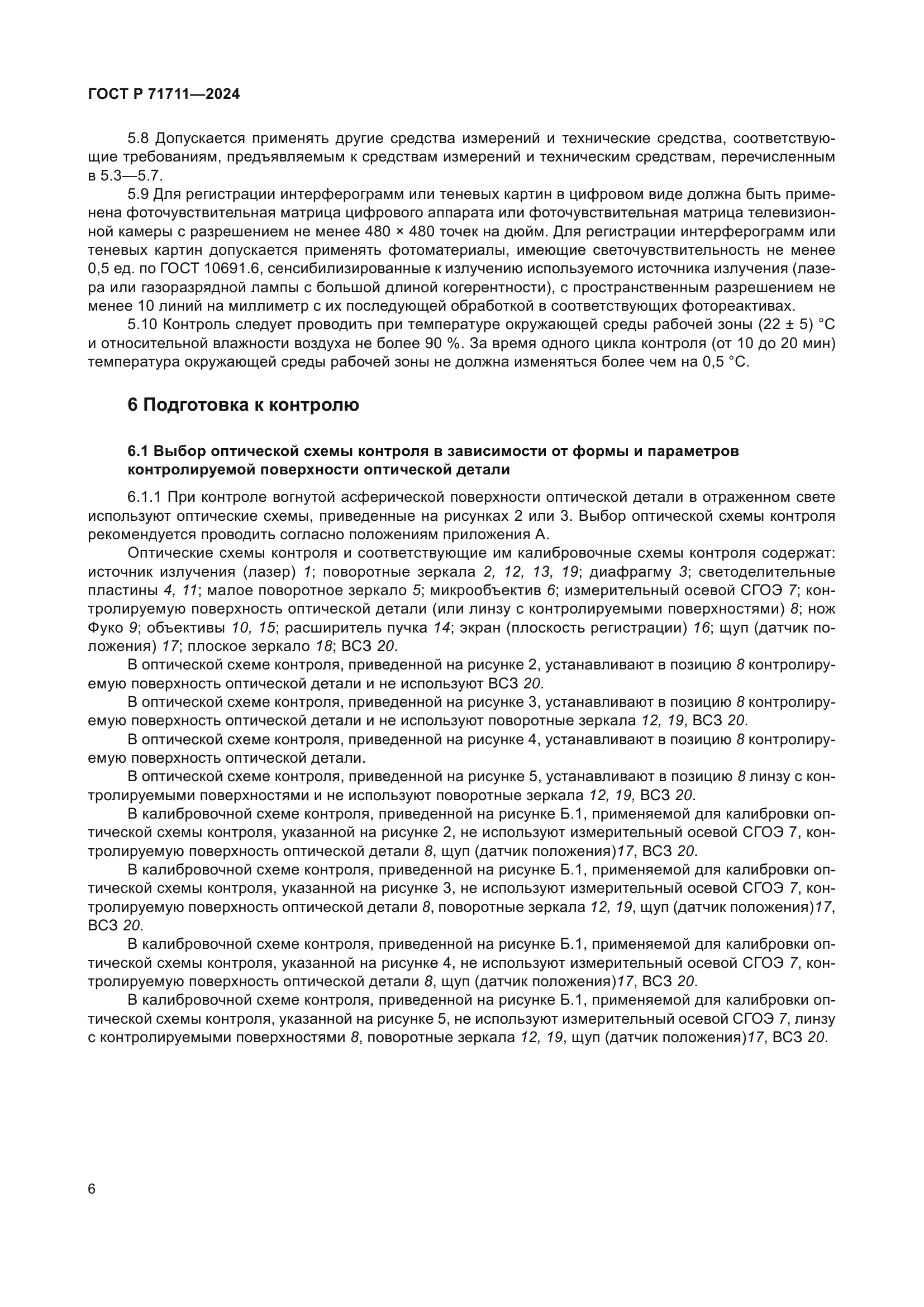 ГОСТ Р 71711—2024

5.8 Допускается применять другие средства измерений и технические средства, соответствующие требованиям, предъявляемым к средствам измерений и техническим средствам, перечисленным в 5.3—5.7.

5.9 Для регистрации интерферограмм или теневых картин в цифровом виде должна быть применена фоточувствительная матрица цифрового аппарата или фоточувствительная матрица телевизионной камеры с разрешением не менее 480 × 480 точек на дюйм. Для регистрации интерферограмм или теневых картин допускается применять фотоматериалы, имеющие светочувствительность не менее 0,5 ед. по ГОСТ 10691.6, сенсибилизированные к излучению используемого источника излучения (лазера или газоразрядной лампы с большой длиной когерентности), с пространственным разрешением не менее 10 линий на миллиметр с их последующей обработкой в соответствующих фотореактивах.

5.10 Контроль следует проводить при температуре окружающей среды рабочей зоны (22 ± 5) °С и относительной влажности воздуха не более 90 %. За время одного цикла контроля (от 10 до 20 мин) температура окружающей среды рабочей зоны не должна изменяться более чем на 0,5 °С.

6 Подготовка к контролю

6.1 Выбор оптической схемы контроля в зависимости от формы и параметров контролируемой поверхности оптической детали

6.1.1 При контроле вогнутой асферической поверхности оптической детали в отраженном свете используют оптические схемы, приведенные на рисунках 2 или 3. Выбор оптической схемы контроля рекомендуется проводить согласно положениям приложения А.

Оптические схемы контроля и соответствующие им калибровочные схемы контроля содержат: источник излучения (лазер) 1; поворотные зеркала 2, 12, 13, 19; диафрагму 3; светоделительные пластины 4, 11; малое поворотное зеркало 5; микрообъектив 6; измерительный осевой СГОЭ 7; контролируемую поверхность оптической детали (или линзу с контролируемыми поверхностями) 8; нож Фуко 9; объективы 10, 15; расширитель пучка 14; экран (плоскость регистрации) 16; щуп (датчик положения) 17; плоское зеркало 18; ВСЗ 20.

В оптической схеме контроля, приведенной на рисунке 2, устанавливают в позицию 8 контролируемую поверхность оптической детали и не используют ВСЗ 20.

В оптической схеме контроля, приведенной на рисунке 3, устанавливают в позицию 8 контролируемую поверхность оптической детали и не используют поворотные зеркала 12, 19, ВСЗ 20.

В оптической схеме контроля, приведенной на рисунке 4, устанавливают в позицию 8 контролируемую поверхность оптической детали.

В оптической схеме контроля, приведенной на рисунке 5, устанавливают в позицию 8 линзу с контролируемыми поверхностями и не используют поворотные зеркала 12, 19, ВСЗ 20.

В калибровочной схеме контроля, приведенной на рисунке Б.1, применяемой для калибровки оптической схемы контроля, указанной на рисунке 2, не используют измерительный осевой СГОЭ 7, контролируемую поверхность оптической детали 8, щуп (датчик положения)17, ВСЗ 20.

В калибровочной схеме контроля, приведенной на рисунке Б.1, применяемой для калибровки оптической схемы контроля, указанной на рисунке 3, не используют измерительный осевой СГОЭ 7, контролируемую поверхность оптической детали 8, поворотные зеркала 12, 19, щуп (датчик положения)17, ВСЗ 20.

В калибровочной схеме контроля, приведенной на рисунке Б.1, применяемой для калибровки оптической схемы контроля, указанной на рисунке 4, не используют измерительный осевой СГОЭ 7, контролируемую поверхность оптической детали 8, щуп (датчик положения)17, ВСЗ 20.

В калибровочной схеме контроля, приведенной на рисунке Б.1, применяемой для калибровки оптической схемы контроля, указанной на рисунке 5, не используют измерительный осевой СГОЭ 7, линзу с контролируемыми поверхностями 8, поворотные зеркала 12, 19, щуп (датчик положения)17, ВСЗ 20.

6